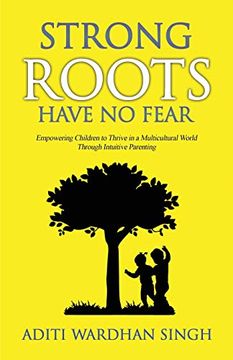 STRONG ROOTS HAVE NO FEAR

Empowering Children to Thrive in a Multicultural World Through Intuitive Parenting

ADITI WARDHAN SINGH